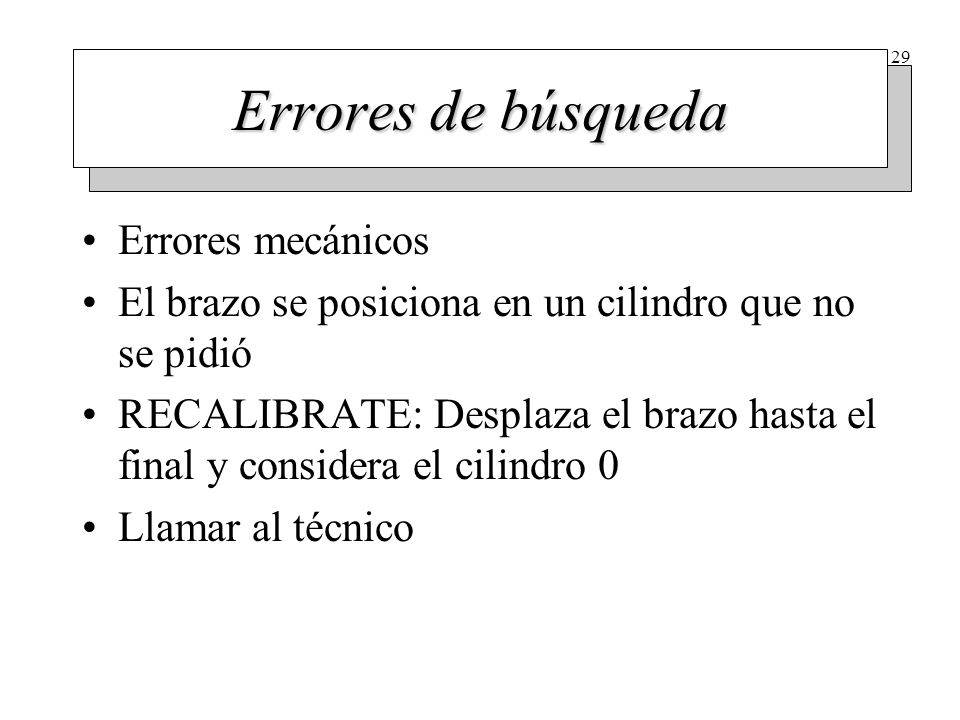 29

Errores de búsqueda

• Errores mecánicos
• El brazo se posiciona en un cilindro que no se pidió
• RECALIBRATE: Desplaza el brazo hasta el final y considera el cilindro 0
• Llamar al técnico